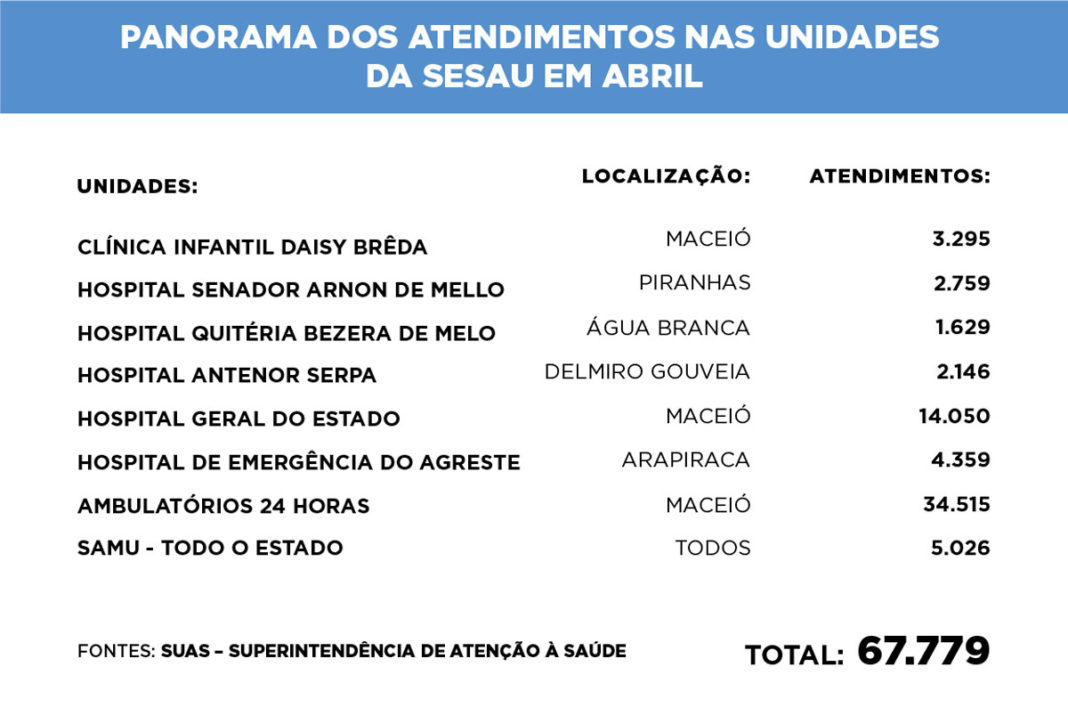 PANORAMA DOS ATENDIMENTOS NAS UNIDADES DA SESAU EM ABRIL

| UNIDADES: | LOCALIZAÇÃO: | ATENDIMENTOS: |
|---|---|---|
| CLÍNICA INFANTIL DAISY BRÊDA | MACEIÓ | 3.295 |
| HOSPITAL SENADOR ARNON DE MELLO | PIRANHAS | 2.759 |
| HOSPITAL QUITÉRIA BEZERA DE MELO | ÁGUA BRANCA | 1.629 |
| HOSPITAL ANTENOR SERPA | DELMIRO GOUVEIA | 2.146 |
| HOSPITAL GERAL DO ESTADO | MACEIÓ | 14.050 |
| HOSPITAL DE EMERGÊNCIA DO AGRESTE | ARAPIRACA | 4.359 |
| AMBULATÓRIOS 24 HORAS | MACEIÓ | 34.515 |
| SAMU - TODO O ESTADO | TODOS | 5.026 |

FONTES: SUAS – SUPERINTENDÊNCIA DE ATENÇÃO À SAÚDE

TOTAL: 67.779